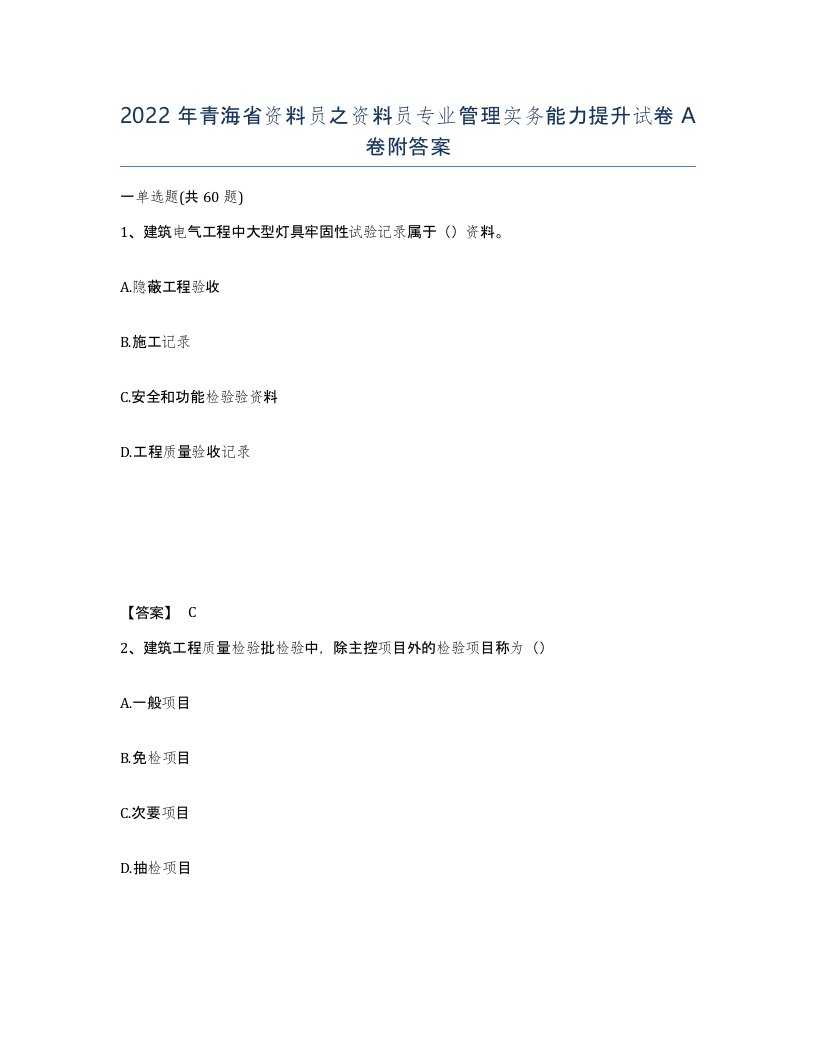 2022 年青海省资料员之资料员专业管理实务能力提升试卷 A 卷附答案

一单选题(共 60 题)

1、建筑电气工程中大型灯具牢固性试验记录属于（）资料。

A.隐蔽工程验收

B.施工记录

C.安全和功能检验验资料

D.工程质量验收记录

【答案】 C

2、建筑工程质量检验批检验中，除主控项目外的检验项目称为（）

A.一般项目

B.免检项目

C.次要项目

D.抽检项目